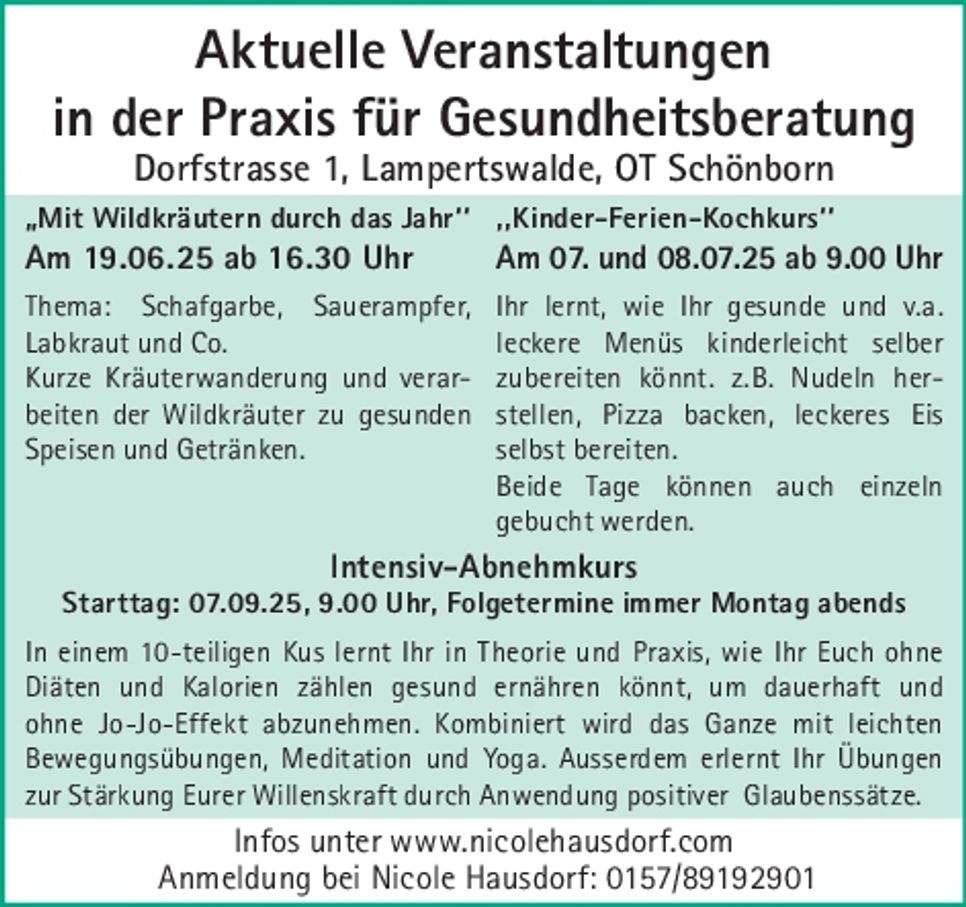 Aktuelle Veranstaltungen in der Praxis für Gesundheitsberatung
Dorfstrasse 1, Lampertswalde, OT Schönborn

„Mit Wildkräutern durch das Jahr"
Am 19.06.25 ab 16.30 Uhr

Thema: Schafgarbe, Sauerampfer, Labkraut und Co.
Kurze Kräuterwanderung und verarbeiten der Wildkräuter zu gesunden Speisen und Getränken.

,,Kinder-Ferien-Kochkurs"
Am 07. und 08.07.25 ab 9.00 Uhr

Ihr lernt, wie Ihr gesunde und v.a. leckere Menüs kinderleicht selber zubereiten könnt. z.B. Nudeln herstellen, Pizza backen, leckeres Eis selbst bereiten.
Beide Tage können auch einzeln gebucht werden.

Intensiv-Abnehmkurs
Starttag: 07.09.25, 9.00 Uhr, Folgetermine immer Montag abends

In einem 10-teiligen Kus lernt Ihr in Theorie und Praxis, wie Ihr Euch ohne Diäten und Kalorien zählen gesund ernähren könnt, um dauerhaft und ohne Jo-Jo-Effekt abzunehmen. Kombiniert wird das Ganze mit leichten Bewegungsübungen, Meditation und Yoga. Ausserdem erlernt Ihr Übungen zur Stärkung Eurer Willenskraft durch Anwendung positiver Glaubenssätze.

Infos unter www.nicolehausdorf.com
Anmeldung bei Nicole Hausdorf: 0157/89192901